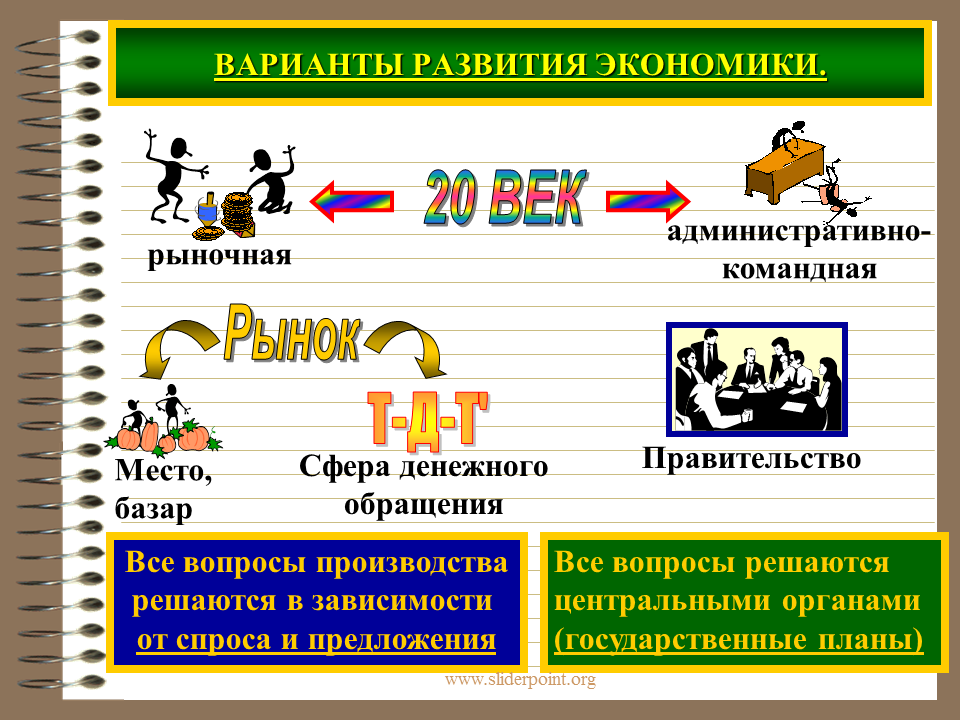 ВАРИАНТЫ РАЗВИТИЯ ЭКОНОМИКИ.

20 ВЕК

рыночная

административно-командная

Рынок

Т-Д-Т'

Место, базар

Сфера денежного обращения

Правительство

Все вопросы производства решаются в зависимости от спроса и предложения

Все вопросы решаются центральными органами (государственные планы)

www.sliderpoint.org